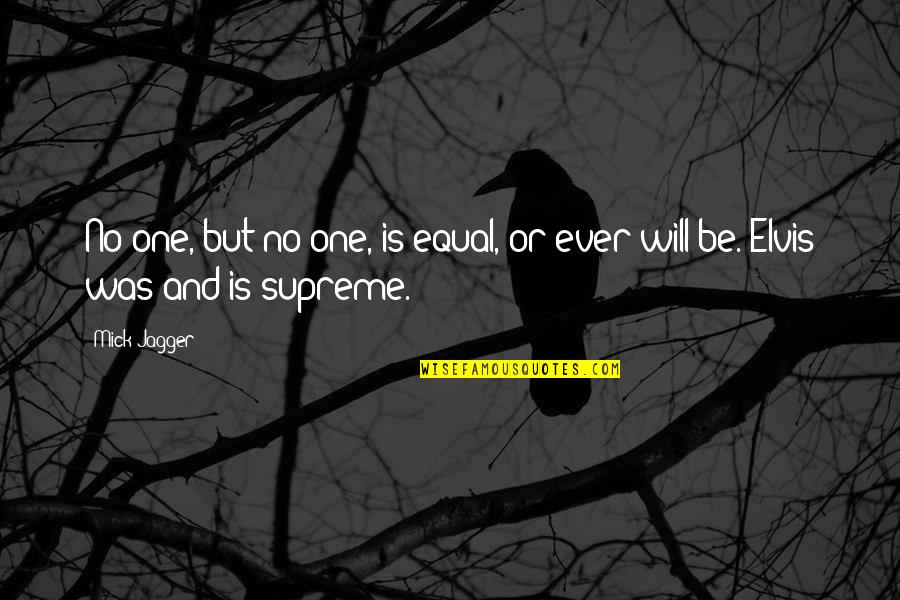 No one, but no one, is equal, or ever will be. Elvis was and is supreme.

Mick Jagger

WISEFAMOUSQUOTES.COM